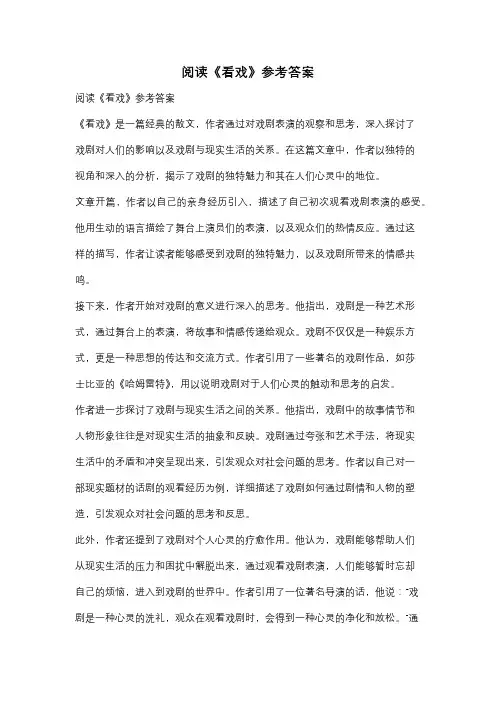 阅读《看戏》参考答案

阅读《看戏》参考答案

《看戏》是一篇经典的散文，作者通过对戏剧表演的观察和思考，深入探讨了戏剧对人们的影响以及戏剧与现实生活的关系。在这篇文章中，作者以独特的视角和深入的分析，揭示了戏剧的独特魅力和其在人们心灵中的地位。

文章开篇，作者以自己的亲身经历引入，描述了自己初次观看戏剧表演的感受。他用生动的语言描绘了舞台上演员们的表演，以及观众们的热情反应。通过这样的描写，作者让读者能够感受到戏剧的独特魅力，以及戏剧所带来的情感共鸣。

接下来，作者开始对戏剧的意义进行深入的思考。他指出，戏剧是一种艺术形式，通过舞台上的表演，将故事和情感传递给观众。戏剧不仅仅是一种娱乐方式，更是一种思想的传达和交流方式。作者引用了一些著名的戏剧作品，如莎士比亚的《哈姆雷特》，用以说明戏剧对于人们心灵的触动和思考的启发。

作者进一步探讨了戏剧与现实生活之间的关系。他指出，戏剧中的故事情节和人物形象往往是对现实生活的抽象和反映。戏剧通过夸张和艺术手法，将现实生活中的矛盾和冲突呈现出来，引发观众对社会问题的思考。作者以自己对一部现实题材的话剧的观看经历为例，详细描述了戏剧如何通过剧情和人物的塑造，引发观众对社会问题的思考和反思。

此外，作者还提到了戏剧对个人心灵的疗愈作用。他认为，戏剧能够帮助人们从现实生活的压力和困扰中解脱出来，通过观看戏剧表演，人们能够暂时忘却自己的烦恼，进入到戏剧的世界中。作者引用了一位著名导演的话，他说："戏剧是一种心灵的洗礼，观众在观看戏剧时，会得到一种心灵的净化和放松。"通